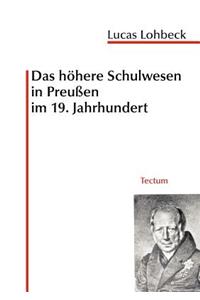 Lucas Lohbeck

Das höhere Schulwesen in Preußen im 19. Jahrhundert

Tectum